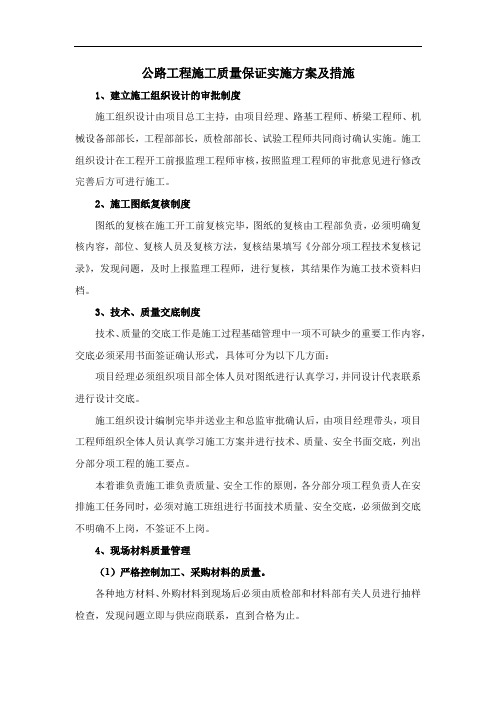 公路工程施工质量保证实施方案及措施

1、建立施工组织设计的审批制度

施工组织设计由项目总工主持，由项目经理、路基工程师、桥梁工程师、机械设备部部长，工程部部长，质检部部长、试验工程师共同商讨确认实施。施工组织设计在工程开工前报监理工程师审核，按照监理工程师的审批意见进行修改完善后方可进行施工。

2、施工图纸复核制度

图纸的复核在施工开工前复核完毕，图纸的复核由工程部负责，必须明确复核内容，部位、复核人员及复核方法，复核结果填写《分部分项工程技术复核记录》，发现问题，及时上报监理工程师，进行复核，其结果作为施工技术资料归档。

3、技术、质量交底制度

技术、质量的交底工作是施工过程基础管理中一项不可缺少的重要工作内容，交底必须采用书面签证确认形式，具体可分为以下几方面：

项目经理必须组织项目部全体人员对图纸进行认真学习，并同设计代表联系进行设计交底。

施工组织设计编制完毕并送业主和总监审批确认后，由项目经理带头，项目工程师组织全体人员认真学习施工方案并进行技术、质量、安全书面交底，列出分部分项工程的施工要点。

本着谁负责施工谁负责质量、安全工作的原则，各分部分项工程负责人在安排施工任务同时，必须对施工班组进行书面技术质量、安全交底，必须做到交底不明确不上岗，不签证不上岗。

4、现场材料质量管理

（1）严格控制加工、采购材料的质量。

各种地方材料、外购材料到现场后必须由质检部和材料部有关人员进行抽样检查，发现问题立即与供应商联系，直到合格为止。